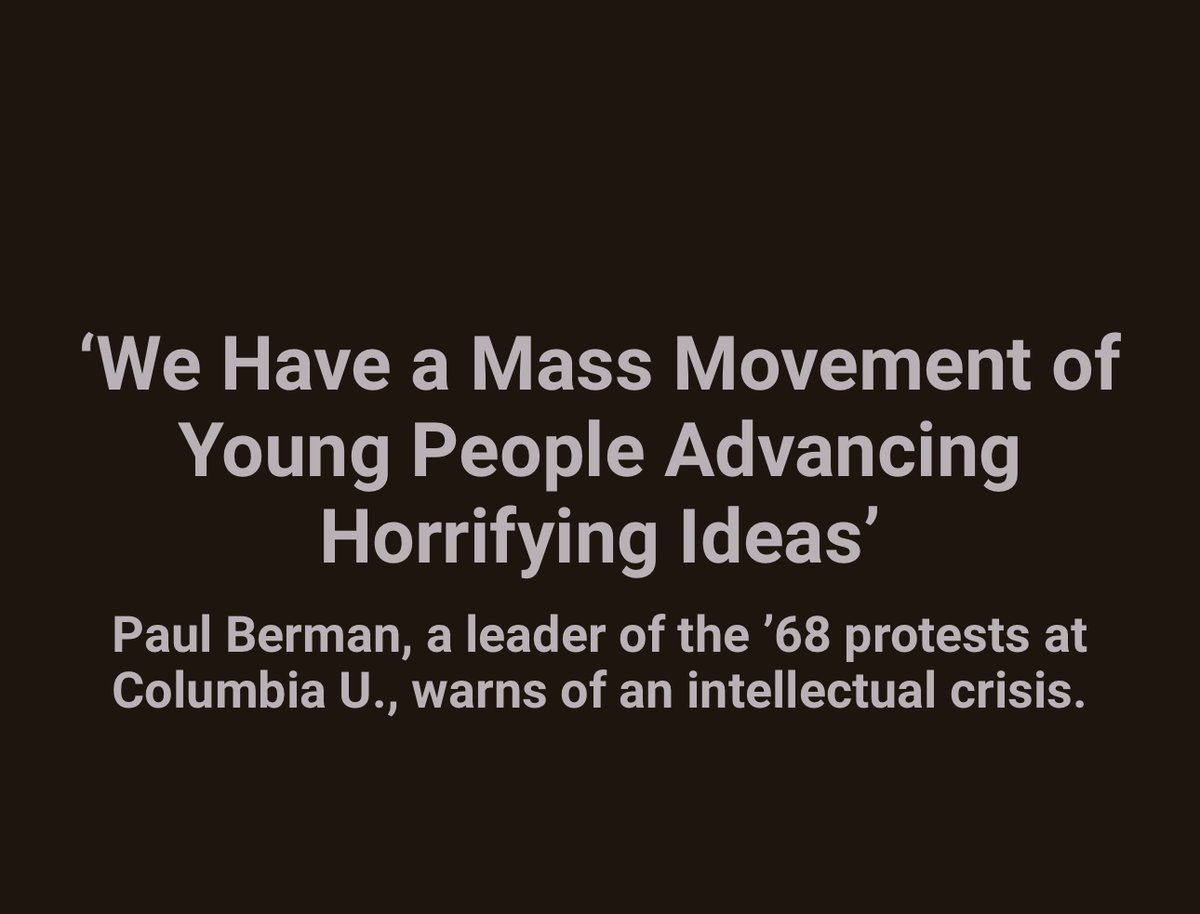 ‘We Have a Mass Movement of Young People Advancing Horrifying Ideas’

Paul Berman, a leader of the ’68 protests at Columbia U., warns of an intellectual crisis.